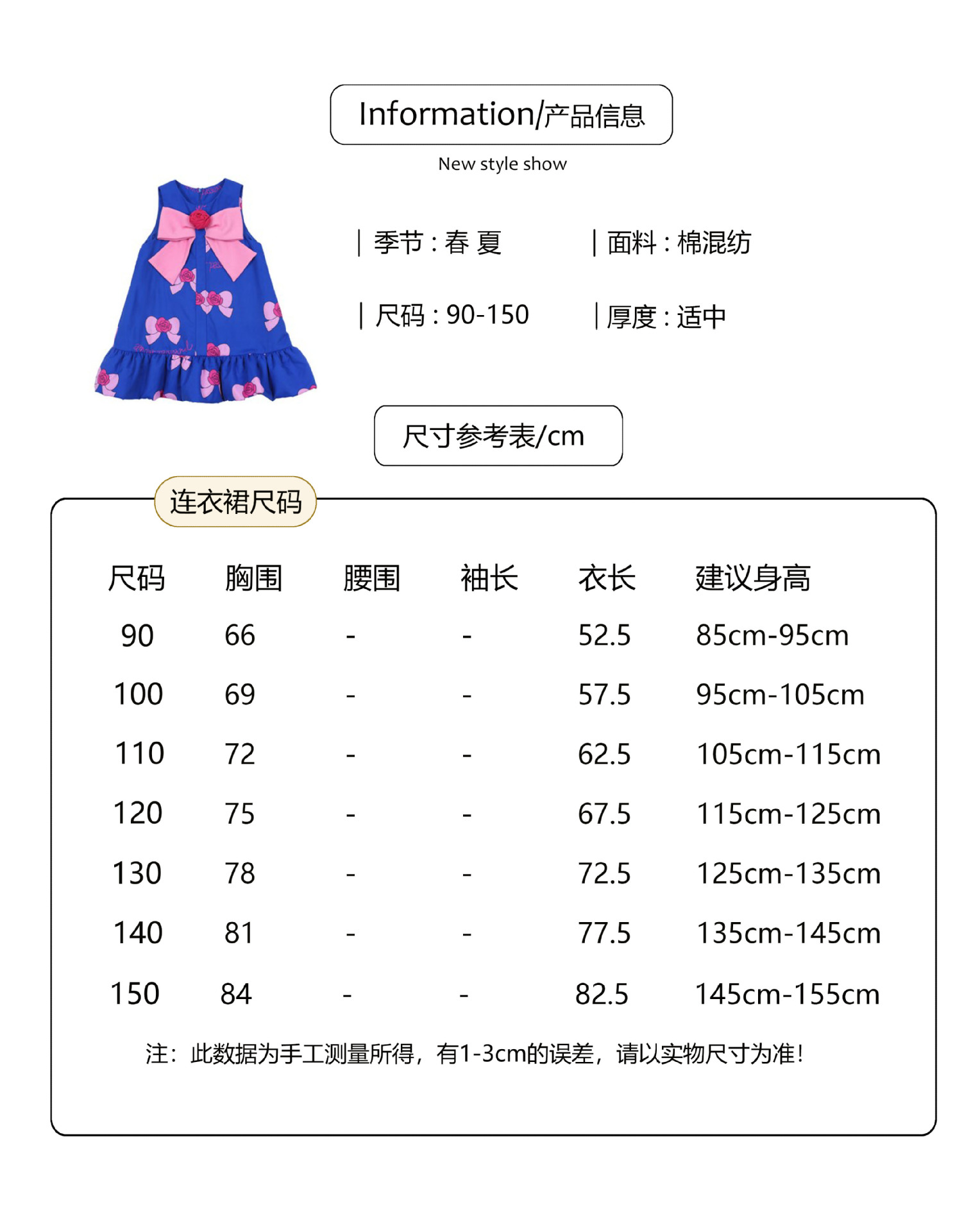 Information/产品信息

New style show

| 季节 : 春 夏

| 面料 : 棉混纺

| 尺码 : 90-150

| 厚度 : 适中

尺寸参考表/cm

连衣裙尺码

| 尺码 | 胸围 | 腰围 | 袖长 | 衣长 | 建议身高 |
|---|---|---|---|---|---|
| 90 | 66 | - | - | 52.5 | 85cm-95cm |
| 100 | 69 | - | - | 57.5 | 95cm-105cm |
| 110 | 72 | - | - | 62.5 | 105cm-115cm |
| 120 | 75 | - | - | 67.5 | 115cm-125cm |
| 130 | 78 | - | - | 72.5 | 125cm-135cm |
| 140 | 81 | - | - | 77.5 | 135cm-145cm |
| 150 | 84 | - | - | 82.5 | 145cm-155cm |

注：此数据为手工测量所得，有1-3cm的误差，请以实物尺寸为准！